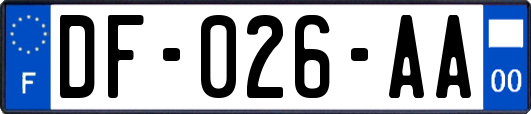 F
DF-026-AA
00